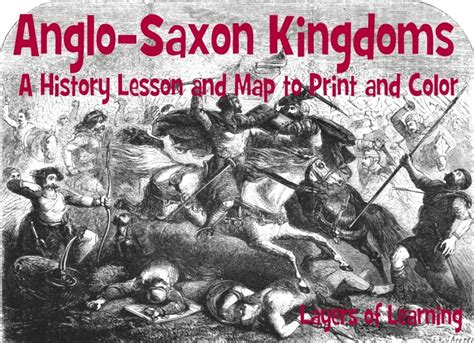 Anglo-Saxon Kingdoms

A History Lesson and Map to Print and Color

Layers of Learning